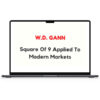 W.D. GANN

Square Of 9 Applied To Modern Markets